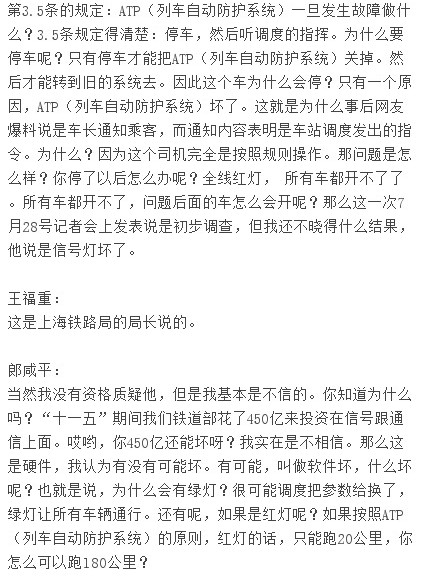 第3.5条的规定：ATP（列车自动防护系统）一旦发生故障做什么？3.5条规定得清楚：停车，然后听调度的指挥。为什么要停车呢？只有停车才能把ATP（列车自动防护系统）关掉。然后才能转到旧的系统去。因此这个车为什么会停？只有一个原因，ATP（列车自动防护系统）坏了。这就是为什么事后网友爆料说是车长通知乘客，而通知内容表明是车站调度发出的指令。为什么？因为这个司机完全是按照规则操作。那问题是怎么样？你停了以后怎么办呢？全线红灯， 所有车都开不了了。所有车都开不了，问题后面的车怎么会开呢？那么这一次7月28号记者会上发表说是初步调查，但我还不晓得什么结果，他说是信号灯坏了。

王福重：
这是上海铁路局的局长说的。

郎咸平：
当然我没有资格质疑他，但是我基本是不信的。你知道为什么吗？“十一五”期间我们铁道部花了450亿来投资在信号跟通信上面。哎哟，你450亿还能坏呀？我实在是不相信。那么这是硬件，我认为有没有可能坏。有可能，叫做软件坏，什么坏呢？也就是说，为什么会有绿灯？很可能调度把参数给换了，绿灯让所有车辆通行。还有呢，如果是红灯呢？如果按照ATP（列车自动防护系统）的原则，红灯的话，只能跑20公里，你怎么可以跑180公里？